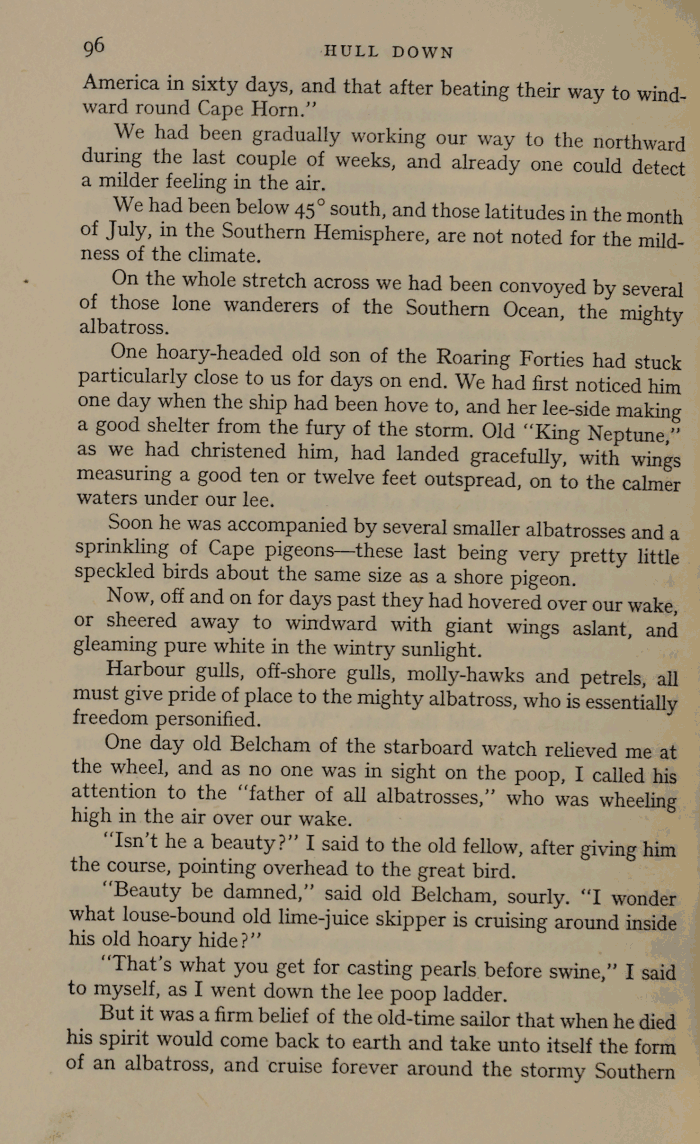 96 HULL DOWN

America in sixty days, and that after beating their way to windward round Cape Horn."

We had been gradually working our way to the northward during the last couple of weeks, and already one could detect a milder feeling in the air.

We had been below 45° south, and those latitudes in the month of July, in the Southern Hemisphere, are not noted for the mildness of the climate.

On the whole stretch across we had been convoyed by several of those lone wanderers of the Southern Ocean, the mighty albatross.

One hoary-headed old son of the Roaring Forties had stuck particularly close to us for days on end. We had first noticed him one day when the ship had been hove to, and her lee-side making a good shelter from the fury of the storm. Old "King Neptune," as we had christened him, had landed gracefully, with wings measuring a good ten or twelve feet outspread, on to the calmer waters under our lee.

Soon he was accompanied by several smaller albatrosses and a sprinkling of Cape pigeons—these last being very pretty little speckled birds about the same size as a shore pigeon.

Now, off and on for days past they had hovered over our wake, or sheered away to windward with giant wings aslant, and gleaming pure white in the wintry sunlight.

Harbour gulls, off-shore gulls, molly-hawks and petrels, all must give pride of place to the mighty albatross, who is essentially freedom personified.

One day old Belcham of the starboard watch relieved me at the wheel, and as no one was in sight on the poop, I called his attention to the "father of all albatrosses," who was wheeling high in the air over our wake.

"Isn't he a beauty?" I said to the old fellow, after giving him the course, pointing overhead to the great bird.

"Beauty be damned," said old Belcham, sourly. "I wonder what louse-bound old lime-juice skipper is cruising around inside his old hoary hide?"

"That's what you get for casting pearls before swine," I said to myself, as I went down the lee poop ladder.

But it was a firm belief of the old-time sailor that when he died his spirit would come back to earth and take unto itself the form of an albatross, and cruise forever around the stormy Southern